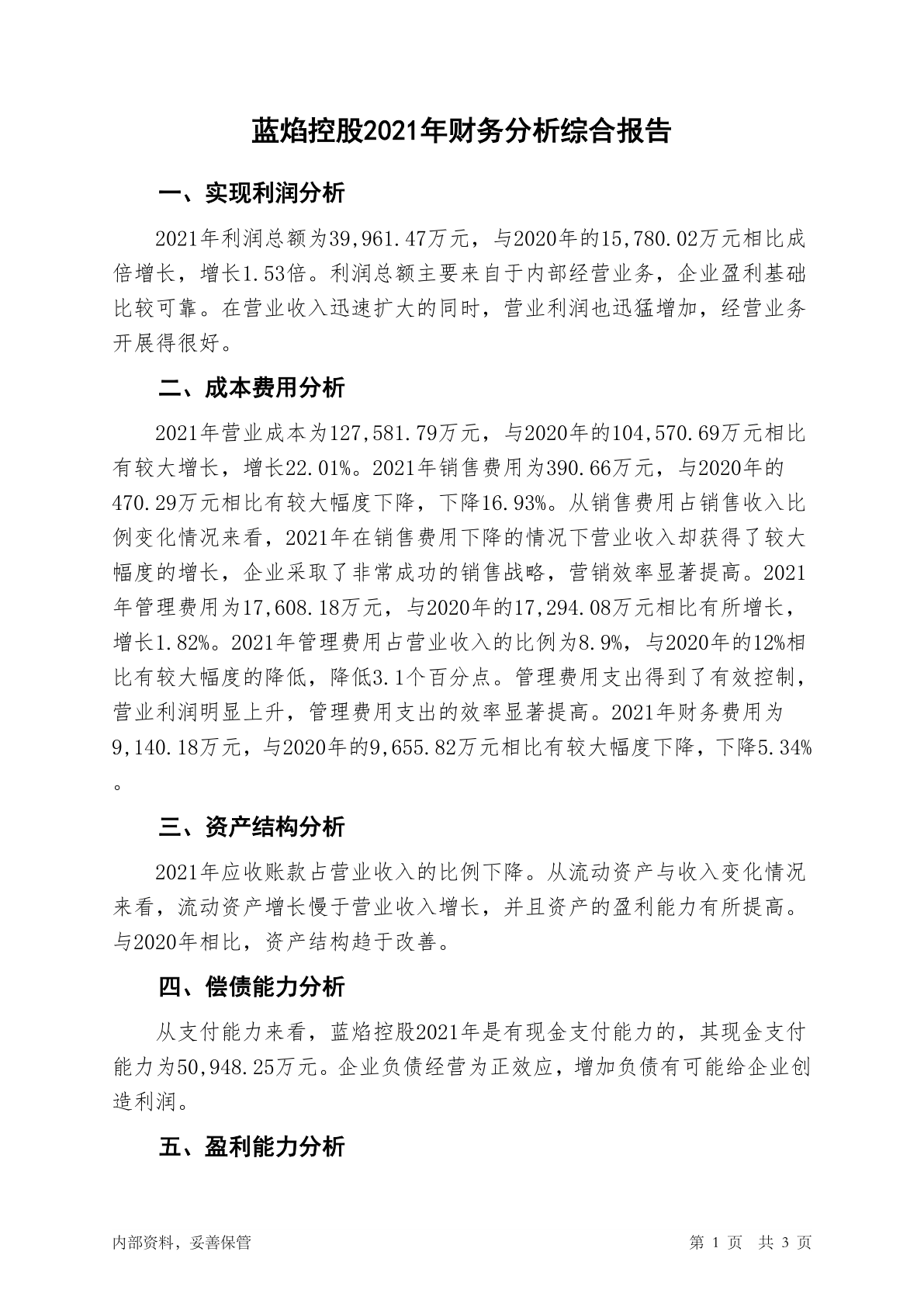 蓝焰控股2021年财务分析综合报告

一、实现利润分析

2021年利润总额为39,961.47万元，与2020年的15,780.02万元相比成倍增长，增长1.53倍。利润总额主要来自于内部经营业务，企业盈利基础比较可靠。在营业收入迅速扩大的同时，营业利润也迅猛增加，经营业务开展得很好。

二、成本费用分析

2021年营业成本为127,581.79万元，与2020年的104,570.69万元相比有较大增长，增长22.01%。2021年销售费用为390.66万元，与2020年的470.29万元相比有较大幅度下降，下降16.93%。从销售费用占销售收入比例变化情况来看，2021年在销售费用下降的情况下营业收入却获得了较大幅度的增长，企业采取了非常成功的销售战略，营销效率显著提高。2021年管理费用为17,608.18万元，与2020年的17,294.08万元相比有所增长，增长1.82%。2021年管理费用占营业收入的比例为8.9%，与2020年的12%相比有较大幅度的降低，降低3.1个百分点。管理费用支出得到了有效控制，营业利润明显上升，管理费用支出的效率显著提高。2021年财务费用为9,140.18万元，与2020年的9,655.82万元相比有较大幅度下降，下降5.34%。

三、资产结构分析

2021年应收账款占营业收入的比例下降。从流动资产与收入变化情况来看，流动资产增长慢于营业收入增长，并且资产的盈利能力有所提高。与2020年相比，资产结构趋于改善。

四、偿债能力分析

从支付能力来看，蓝焰控股2021年是有现金支付能力的，其现金支付能力为50,948.25万元。企业负债经营为正效应，增加负债有可能给企业创造利润。

五、盈利能力分析

内部资料，妥善保管　　第 1 页　共 3 页